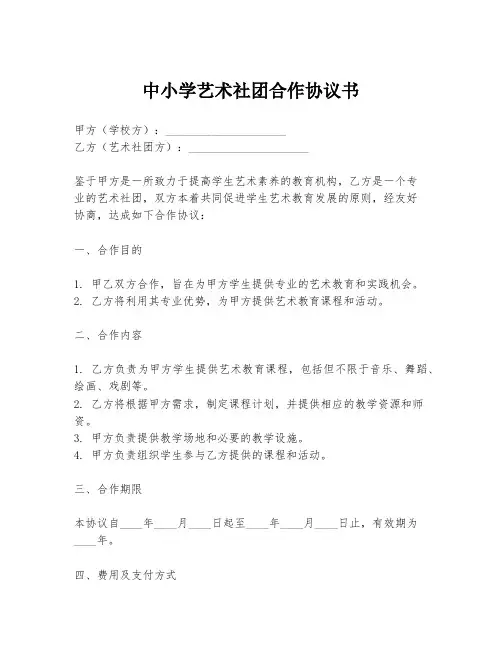 中小学艺术社团合作协议书

甲方（学校方）：____________________
乙方（艺术社团方）：____________________

鉴于甲方是一所致力于提高学生艺术素养的教育机构，乙方是一个专业的艺术社团，双方本着共同促进学生艺术教育发展的原则，经友好协商，达成如下合作协议：

一、合作目的

1. 甲乙双方合作，旨在为甲方学生提供专业的艺术教育和实践机会。
2. 乙方将利用其专业优势，为甲方提供艺术教育课程和活动。

二、合作内容

1. 乙方负责为甲方学生提供艺术教育课程，包括但不限于音乐、舞蹈、绘画、戏剧等。
2. 乙方将根据甲方需求，制定课程计划，并提供相应的教学资源和师资。
3. 甲方负责提供教学场地和必要的教学设施。
4. 甲方负责组织学生参与乙方提供的课程和活动。

三、合作期限

本协议自____年____月____日起至____年____月____日止，有效期为____年。

四、费用及支付方式